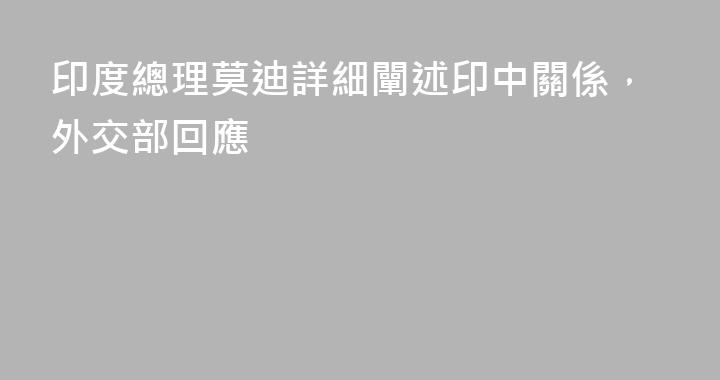 印度總理莫迪詳細闡述印中關係，外交部回應